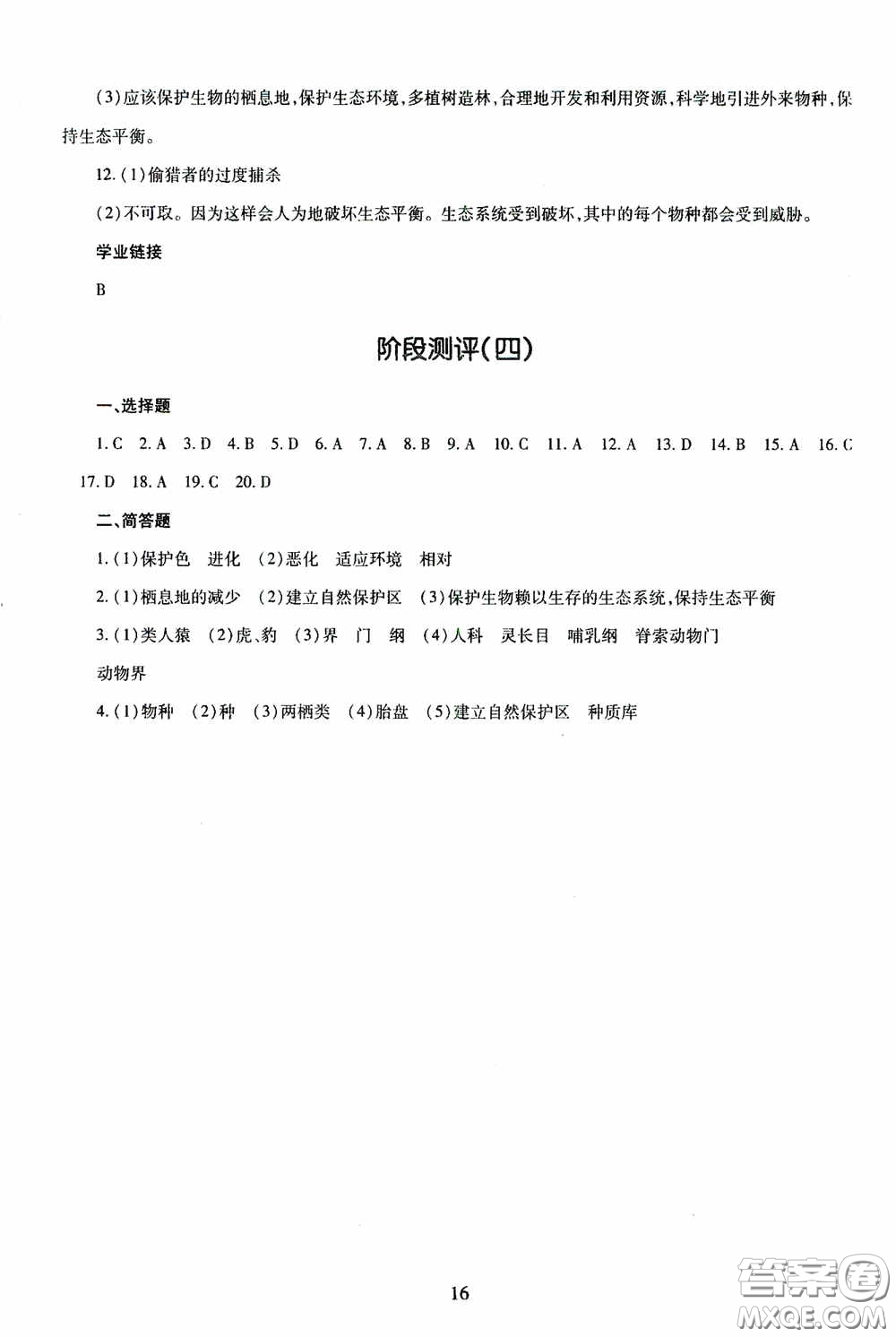 (3)应该保护生物的栖息地,保护生态环境,多植树造林,合理地开发和利用资源,科学地引进外来物种,保持生态平衡。

12.(1)偷猎者的过度捕杀

(2)不可取。因为这样会人为地破坏生态平衡。生态系统受到破坏,其中的每个物种都会受到威胁。

学业链接

B

阶段测评(四)

一、选择题

1.C 2.A 3.D 4.B 5.D 6.A 7.A 8.B 9.A 10.C 11.A 12.A 13.D 14.B 15.A 16.C 17.D 18.A 19.C 20.D

二、简答题

1.(1)保护色 进化 (2)恶化 适应环境 相对

2.(1)栖息地的减少 (2)建立自然保护区 (3)保护生物赖以生存的生态系统,保持生态平衡

3.(1)类人猿 (2)虎、豹 (3)界 门 纲 (4)人科 灵长目 哺乳纲 脊索动物门 动物界

4.(1)物种 (2)种 (3)两栖类 (4)胎盘 (5)建立自然保护区 种质库

16

答案圈 MXQE.COM